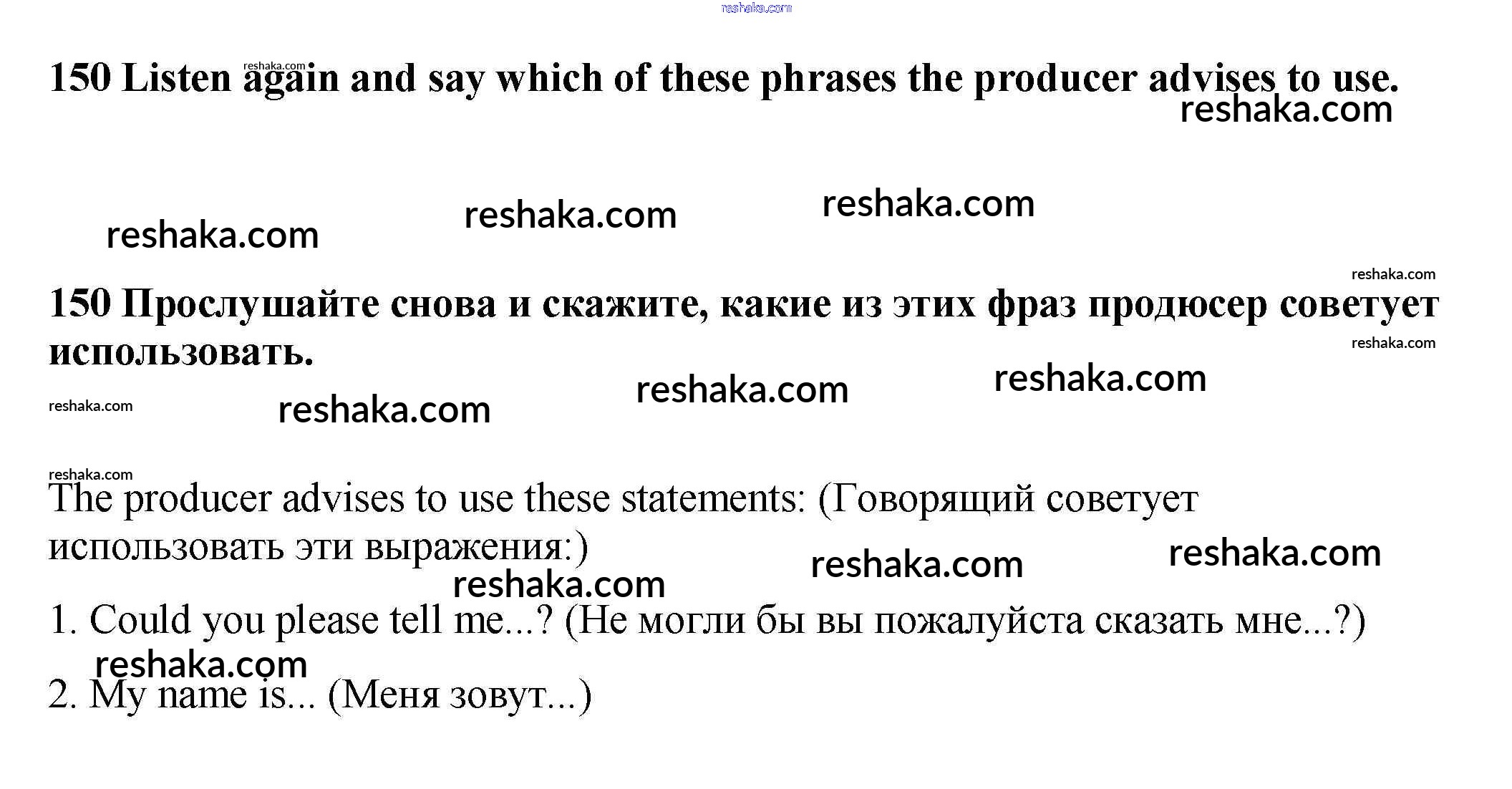 150 Listen again and say which of these phrases the producer advises to use.

150 Прослушайте снова и скажите, какие из этих фраз продюсер советует использовать.

The producer advises to use these statements: (Говорящий советует использовать эти выражения:)

1. Could you please tell me...? (Не могли бы вы пожалуйста сказать мне...?)

2. My name is... (Меня зовут...)

reshaka.com